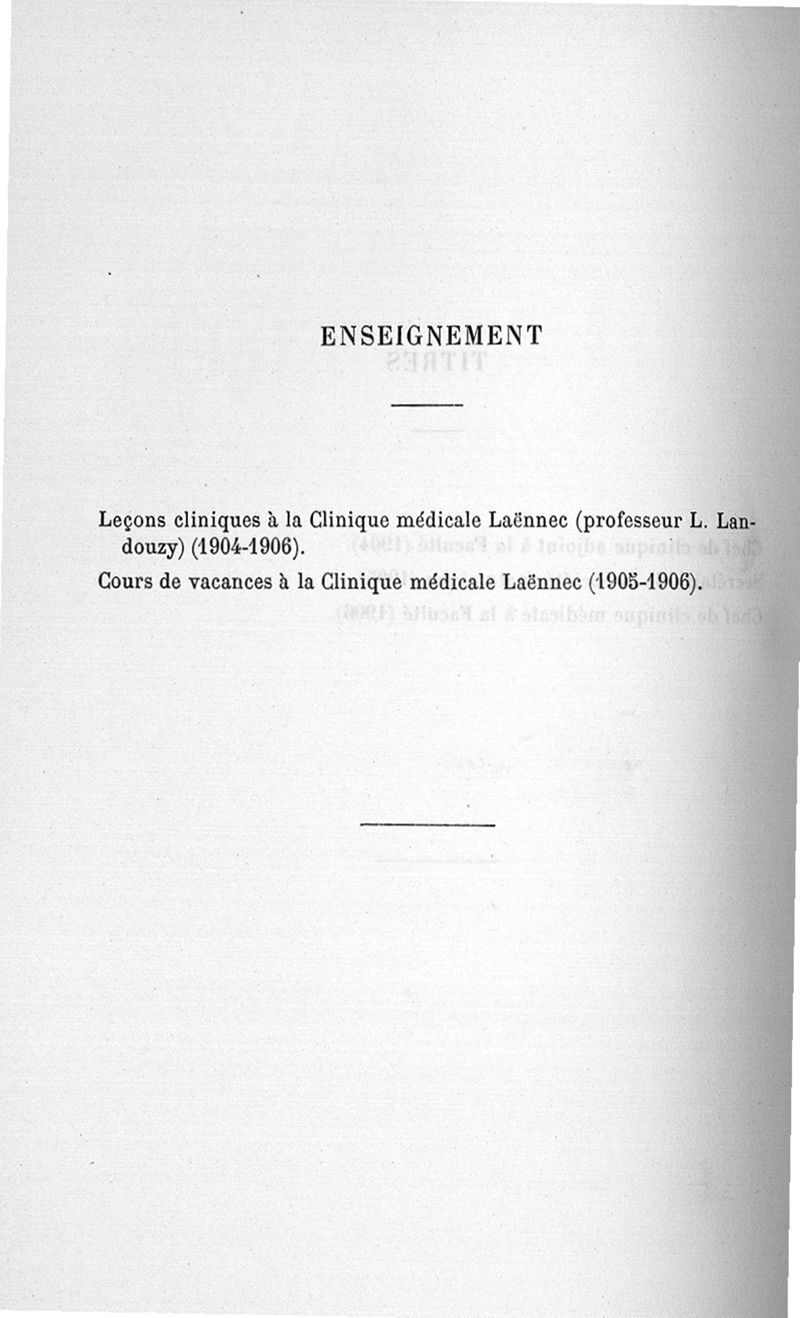 ENSEIGNEMENT

Leçons cliniques à la Clinique médicale Laënnec (professeur L. Landouzy) (1904-1906).

Cours de vacances à la Clinique médicale Laënnec (1905-1906).